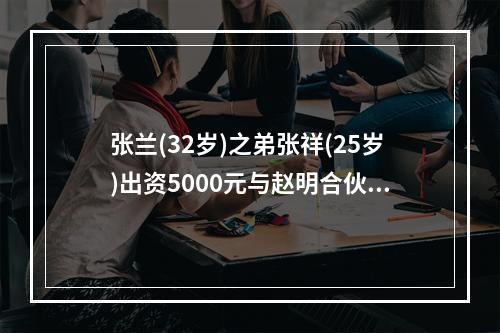 张兰(32岁)之弟张祥(25岁)出资5000元与赵明合伙...